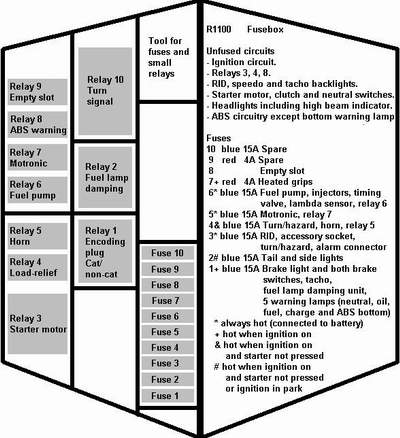 Relay 9
Empty slot

Relay 8
ABS warning

Relay 7
Motronic

Relay 6
Fuel pump

Relay 5
Horn

Relay 4
Load-relief

Relay 3
Starter motor

Relay 10
Turn
signal

Relay 2
Fuel lamp
damping

Relay 1
Encoding
plug
Cat/
non-cat

Tool for
fuses and
small
relays

Fuse 10
Fuse 9
Fuse 8
Fuse 7
Fuse 6
Fuse 5
Fuse 4
Fuse 3
Fuse 2
Fuse 1

R1100 Fusebox

Unfused circuits
- Ignition circuit.
- Relays 3, 4, 8.
- RID, speedo and tacho backlights.
- Starter motor, clutch and neutral switches.
- Headlights including high beam indicator.
- ABS circuitry except bottom warning lamp

Fuses
10 blue 15A Spare
9 red 4A Spare
8 Empty slot
7+ red 4A Heated grips
6* blue 15A Fuel pump, injectors, timing valve, lambda sensor, relay 6
5* blue 15A Motronic, relay 7
4& blue 15A Turn/hazard, horn, relay 5
3* blue 15A RID, accessory socket, turn/hazard, alarm connector
2# blue 15A Tail and side lights
1+ blue 15A Brake light and both brake switches, tacho, fuel lamp damping unit, 5 warning lamps (neutral, oil, fuel, charge and ABS bottom)
* always hot (connected to battery)
+ hot when ignition on
& hot when ignition on and starter not pressed
# hot when ignition on and starter not pressed or ignition in park